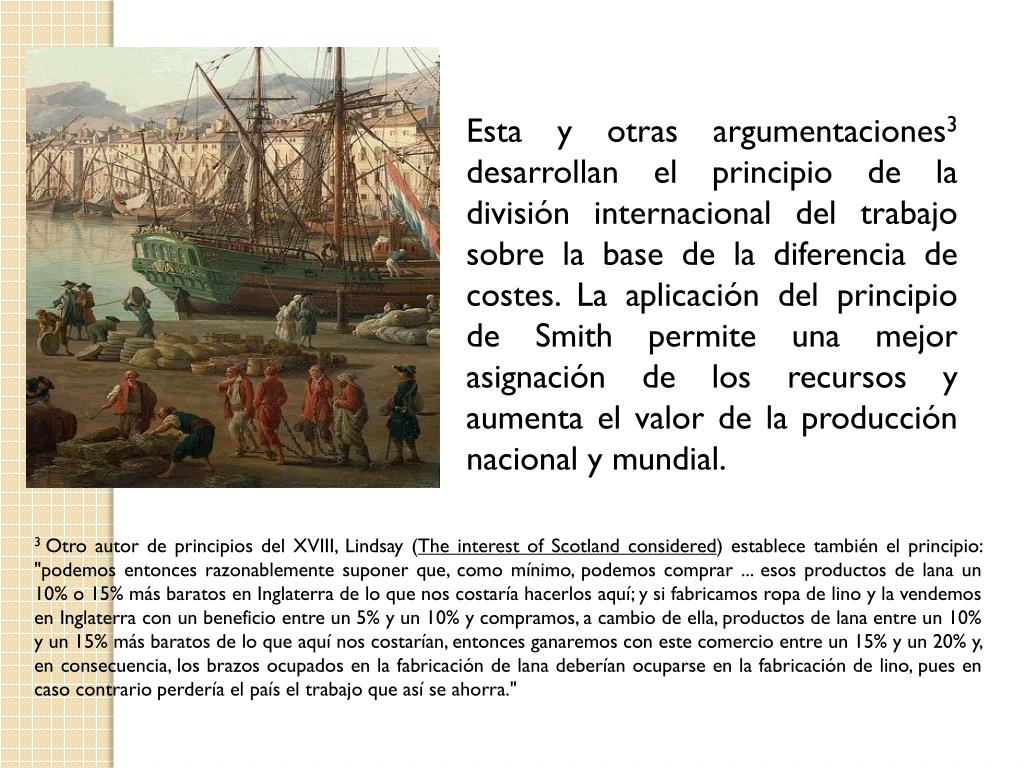 Esta y otras argumentaciones$^3$ desarrollan el principio de la división internacional del trabajo sobre la base de la diferencia de costes. La aplicación del principio de Smith permite una mejor asignación de los recursos y aumenta el valor de la producción nacional y mundial.

$^3$ Otro autor de principios del XVIII, Lindsay (The interest of Scotland considered) establece también el principio: "podemos entonces razonablemente suponer que, como mínimo, podemos comprar ... esos productos de lana un 10% o 15% más baratos en Inglaterra de lo que nos costaría hacerlos aquí; y si fabricamos ropa de lino y la vendemos en Inglaterra con un beneficio entre un 5% y un 10% y compramos, a cambio de ella, productos de lana entre un 10% y un 15% más baratos de lo que aquí nos costarían, entonces ganaremos con este comercio entre un 15% y un 20% y, en consecuencia, los brazos ocupados en la fabricación de lana deberían ocuparse en la fabricación de lino, pues en caso contrario perdería el país el trabajo que así se ahorra."